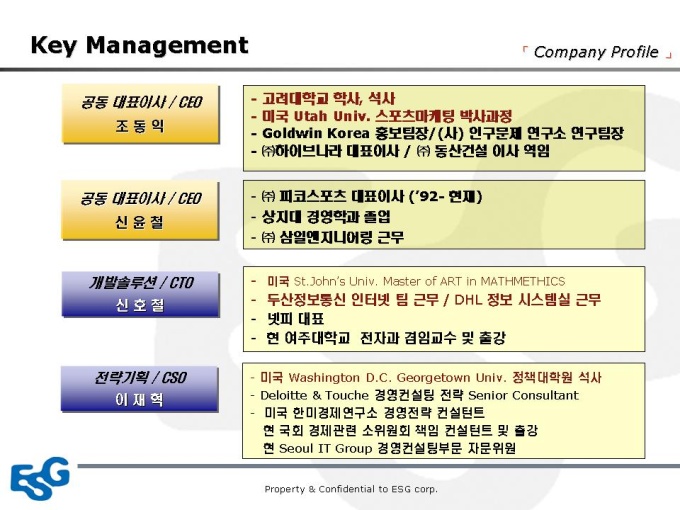 Key Management

「 Company Profile 」

공동 대표이사 / CEO
조 동 익

- 고려대학교 학사, 석사
- 미국 Utah Univ. 스포츠마케팅 박사과정
- Goldwin Korea 홍보팀장/(사) 인구문제 연구소 연구팀장
- ㈜하이브나라 대표이사 / ㈜ 동산건설 이사 역임

공동 대표이사 / CEO
신 윤 철

- ㈜ 피코스포츠 대표이사 ('92- 현재)
- 상지대 경영학과 졸업
- ㈜ 삼일엔지니어링 근무

개발솔루션 / CTO
신 호 철

- 미국 St.John's Univ. Master of ART in MATHMETHICS
- 두산정보통신 인터넷 팀 근무 / DHL 정보 시스템실 근무
- 넷피 대표
- 현 여주대학교 전자과 겸임교수 및 출강

전략기획 / CSO
이 재 혁

- 미국 Washington D.C. Georgetown Univ. 정책대학원 석사
- Deloitte & Touche 경영컨설팅 전략 Senior Consultant
- 미국 한미경제연구소 경영전략 컨설턴트
현 국회 경제관련 소위원회 책임 컨설턴트 및 출강
현 Seoul IT Group 경영컨설팅부문 자문위원

ESG

Property & Confidential to ESG corp.